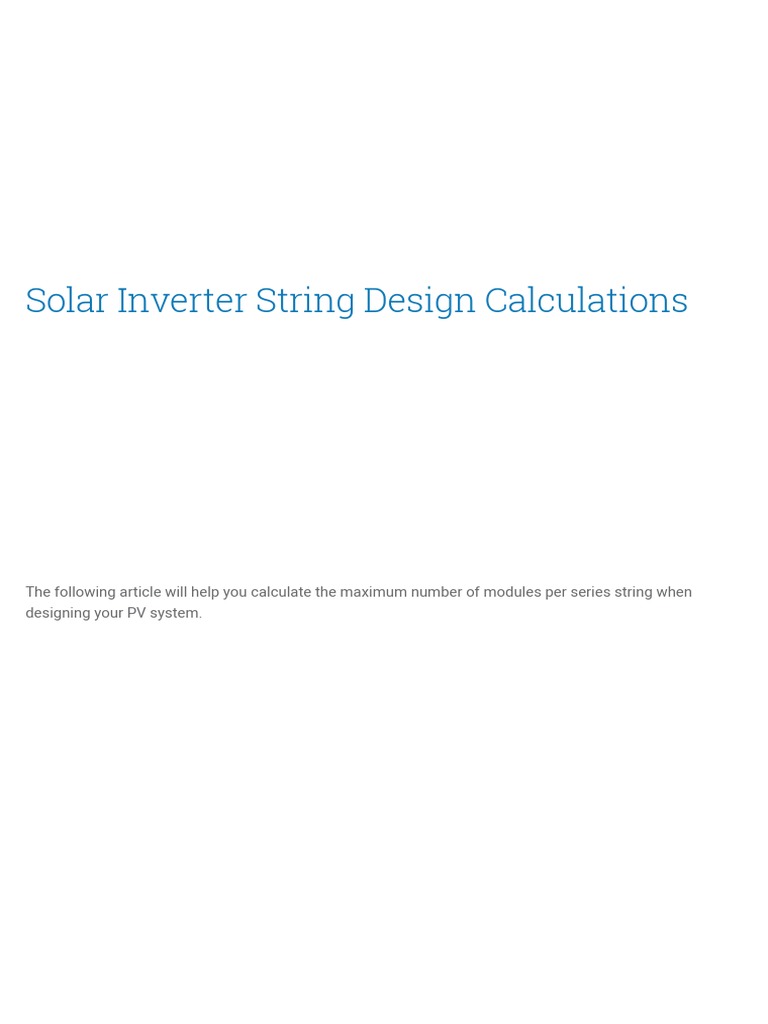 Solar Inverter String Design Calculations

The following article will help you calculate the maximum number of modules per series string when designing your PV system.